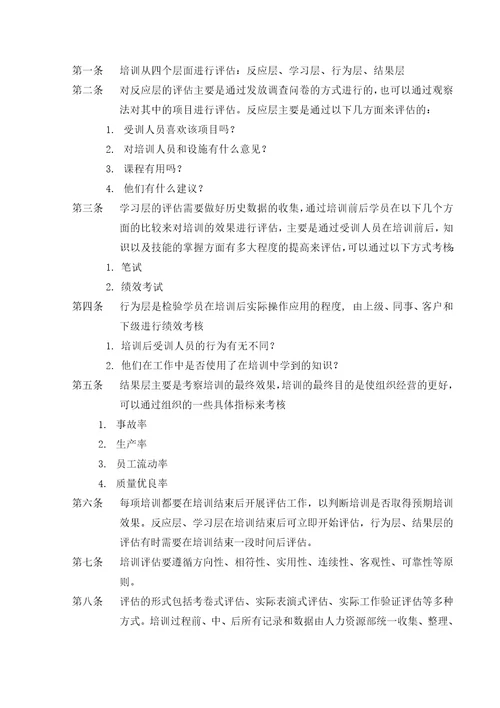 第一条　培训从四个层面进行评估：反应层、学习层、行为层、结果层

第二条　对反应层的评估主要是通过发放调查问卷的方式进行的，也可以通过观察法对其中的项目进行评估。反应层主要是通过以下几方面来评估的：

1. 受训人员喜欢该项目吗？
2. 对培训人员和设施有什么意见？
3. 课程有用吗？
4. 他们有什么建议？

第三条　学习层的评估需要做好历史数据的收集，通过培训前后学员在以下几个方面的比较来对培训的效果进行评估，主要是通过受训人员在培训前后，知识以及技能的掌握方面有多大程度的提高来评估，可以通过以下方式考核：

1. 笔试
2. 绩效考试

第四条　行为层是检验学员在培训后实际操作应用的程度，由上级、同事、客户和下级进行绩效考核

1. 培训后受训人员的行为有无不同？
2. 他们在工作中是否使用了在培训中学到的知识？

第五条　结果层主要是考察培训的最终效果，培训的最终目的是使组织经营的更好，可以通过组织的一些具体指标来考核

1. 事故率
2. 生产率
3. 员工流动率
4. 质量优良率

第六条　每项培训都要在培训结束后开展评估工作，以判断培训是否取得预期培训效果。反应层、学习层在培训结束后可立即开始评估，行为层、结果层的评估有时需要在培训结束一段时间后评估。

第七条　培训评估要遵循方向性、相符性、实用性、连续性、客观性、可靠性等原则。

第八条　评估的形式包括考卷式评估、实际表演式评估、实际工作验证评估等多种方式。培训过程前、中、后所有记录和数据由人力资源部统一收集、整理、